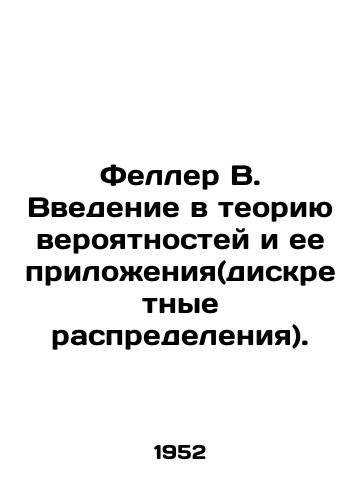 Феллер В. Введение в теорию вероятностей и ее приложения(дискретные распределения).

1952